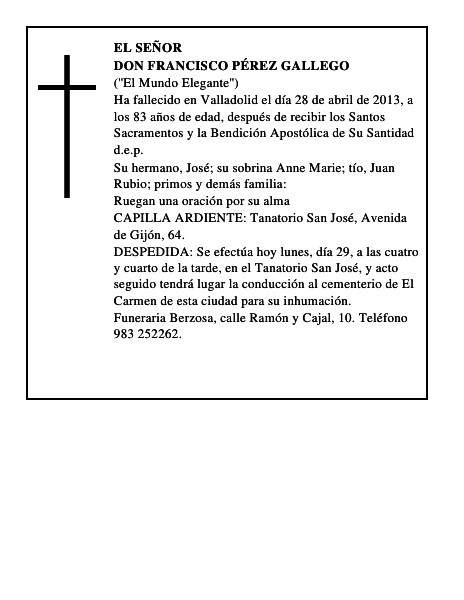 EL SEÑOR
DON FRANCISCO PÉREZ GALLEGO
("El Mundo Elegante")
Ha fallecido en Valladolid el día 28 de abril de 2013, a los 83 años de edad, después de recibir los Santos Sacramentos y la Bendición Apostólica de Su Santidad d.e.p.
Su hermano, José; su sobrina Anne Marie; tío, Juan Rubio; primos y demás familia:
Ruegan una oración por su alma
CAPILLA ARDIENTE: Tanatorio San José, Avenida de Gijón, 64.
DESPEDIDA: Se efectúa hoy lunes, día 29, a las cuatro y cuarto de la tarde, en el Tanatorio San José, y acto seguido tendrá lugar la conducción al cementerio de El Carmen de esta ciudad para su inhumación.
Funeraria Berzosa, calle Ramón y Cajal, 10. Teléfono 983 252262.